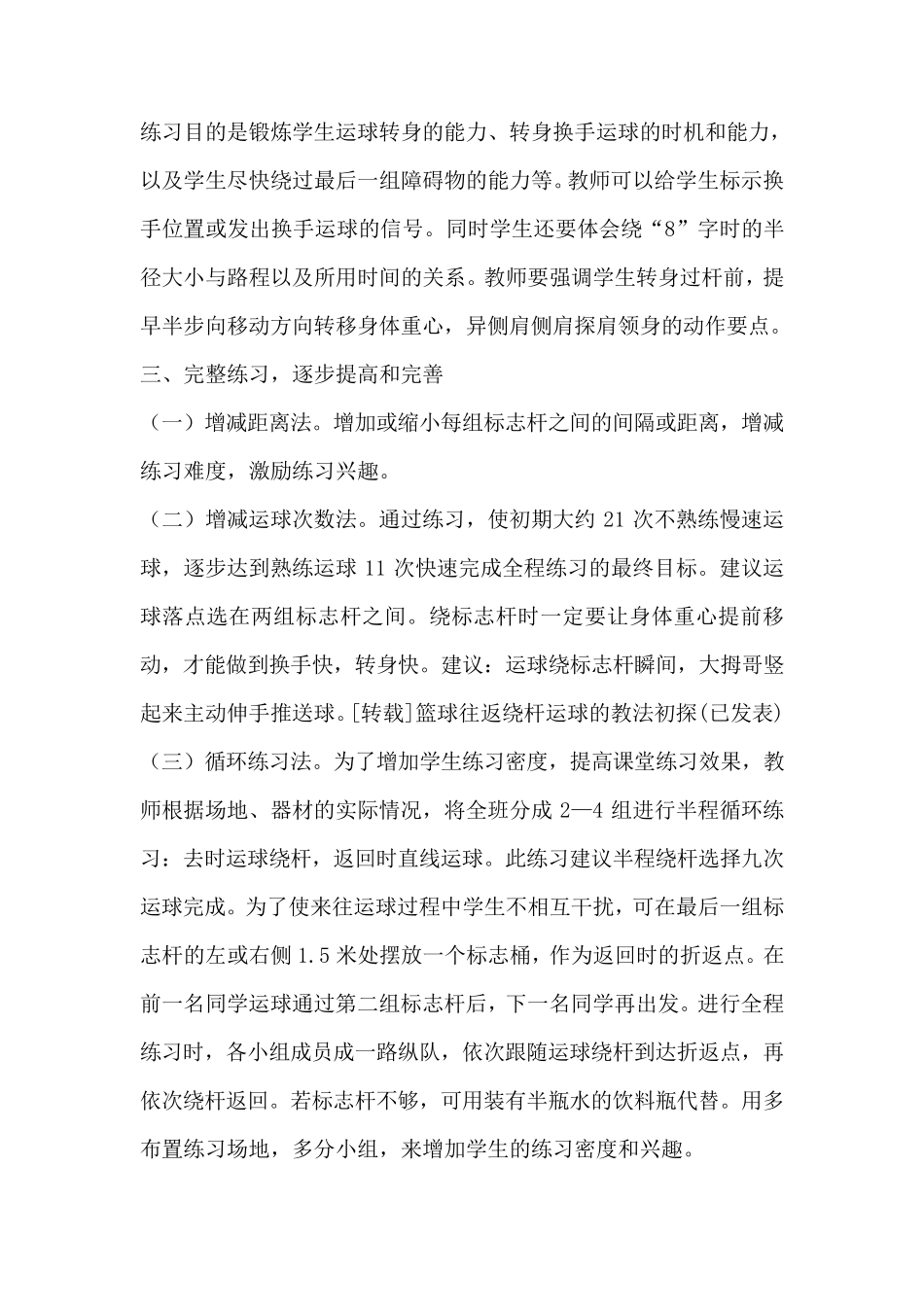 练习目的是锻炼学生运球转身的能力、转身换手运球的时机和能力，以及学生尽快绕过最后一组障碍物的能力等。教师可以给学生标示换手位置或发出换手运球的信号。同时学生还要体会绕“8”字时的半径大小与路程以及所用时间的关系。教师要强调学生转身过杆前，提早半步向移动方向转移身体重心，异侧肩侧肩探肩领身的动作要点。

三、完整练习，逐步提高和完善

（一）增减距离法。增加或缩小每组标志杆之间的间隔或距离，增减练习难度，激励练习兴趣。

（二）增减运球次数法。通过练习，使初期大约 21 次不熟练慢速运球，逐步达到熟练运球 11 次快速完成全程练习的最终目标。建议运球落点选在两组标志杆之间。绕标志杆时一定要让身体重心提前移动，才能做到换手快，转身快。建议：运球绕标志杆瞬间，大拇哥竖起来主动伸手推送球。[转载]篮球往返绕杆运球的教法初探(已发表)

（三）循环练习法。为了增加学生练习密度，提高课堂练习效果，教师根据场地、器材的实际情况，将全班分成 2—4 组进行半程循环练习：去时运球绕杆，返回时直线运球。此练习建议半程绕杆选择九次运球完成。为了使来往运球过程中学生不相互干扰，可在最后一组标志杆的左或右侧 1.5 米处摆放一个标志桶，作为返回时的折返点。在前一名同学运球通过第二组标志杆后，下一名同学再出发。进行全程练习时，各小组成员成一路纵队，依次跟随运球绕杆到达折返点，再依次绕杆返回。若标志杆不够，可用装有半瓶水的饮料瓶代替。用多布置练习场地，多分小组，来增加学生的练习密度和兴趣。